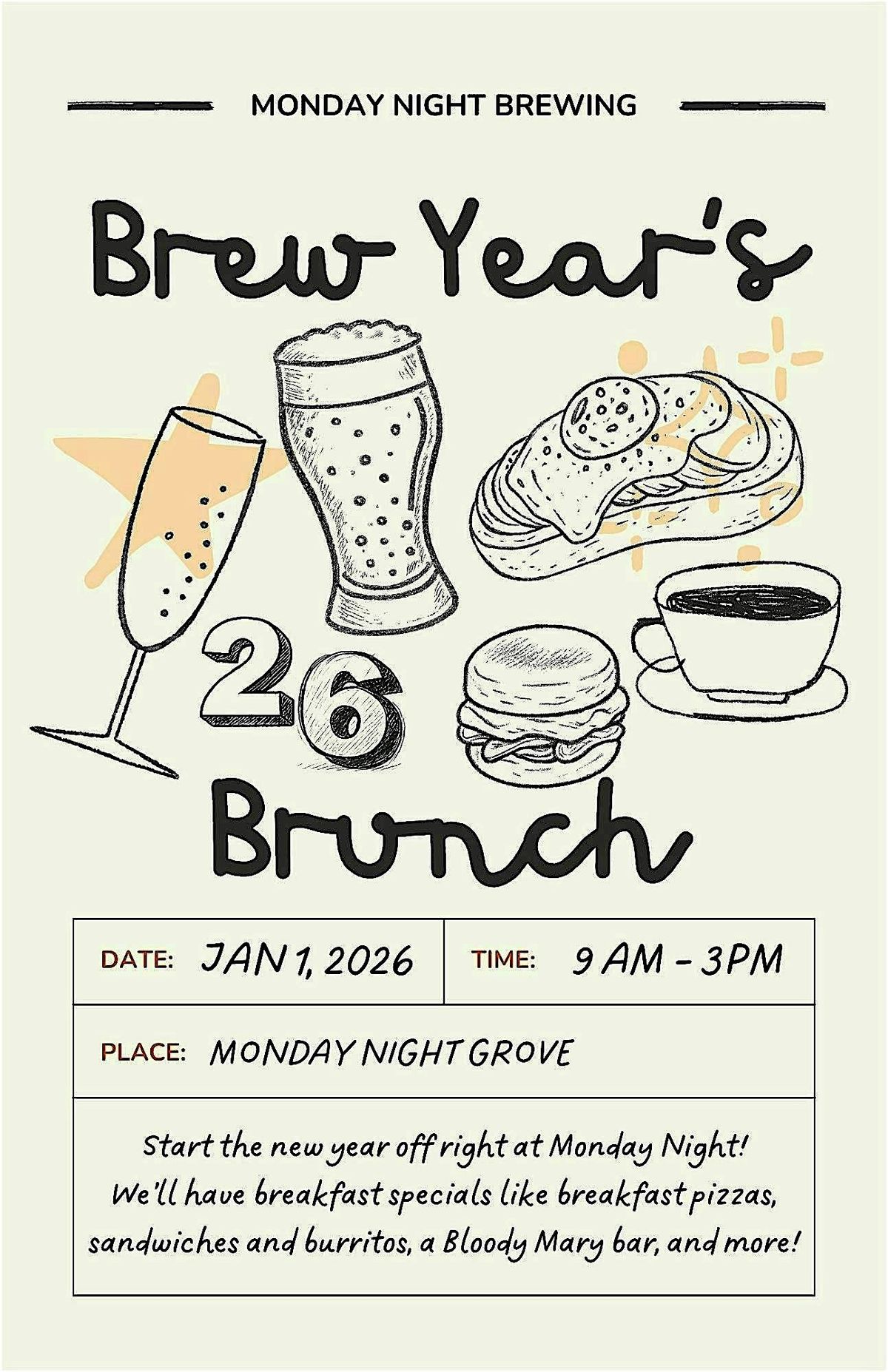 MONDAY NIGHT BREWING

Brew Year's

26

Brunch

DATE: JAN 1, 2026

TIME: 9 AM - 3PM

PLACE: MONDAY NIGHT GROVE

Start the new year off right at Monday Night! We'll have breakfast specials like breakfast pizzas, sandwiches and burritos, a Bloody Mary bar, and more!